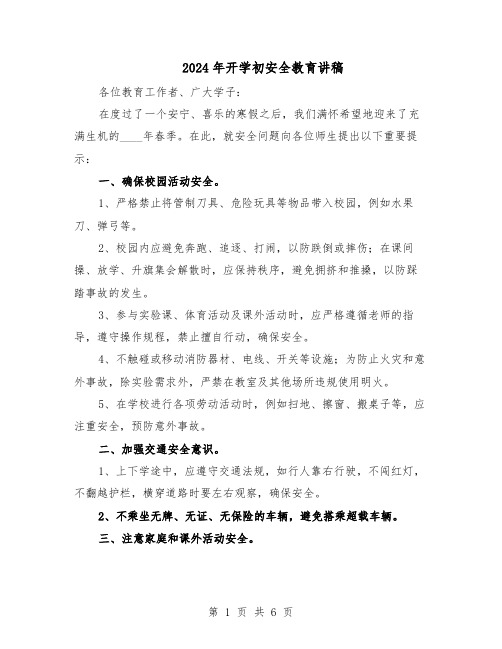 2024年开学初安全教育讲稿

各位教育工作者、广大学子：

在度过了一个安宁、喜乐的寒假之后，我们满怀希望地迎来了充满生机的____年春季。在此，就安全问题向各位师生提出以下重要提示：

一、确保校园活动安全。

1、严格禁止将管制刀具、危险玩具等物品带入校园，例如水果刀、弹弓等。

2、校园内应避免奔跑、追逐、打闹，以防跌倒或摔伤；在课间操、放学、升旗集会解散时，应保持秩序，避免拥挤和推搡，以防踩踏事故的发生。

3、参与实验课、体育活动及课外活动时，应严格遵循老师的指导，遵守操作规程，禁止擅自行动，确保安全。

4、不触碰或移动消防器材、电线、开关等设施；为防止火灾和意外事故，除实验需求外，严禁在教室及其他场所违规使用明火。

5、在学校进行各项劳动活动时，例如扫地、擦窗、搬桌子等，应注重安全，预防意外事故。

二、加强交通安全意识。

1、上下学途中，应遵守交通法规，如行人靠右行驶，不闯红灯，不翻越护栏，横穿道路时要左右观察，确保安全。

2、不乘坐无牌、无证、无保险的车辆，避免搭乘超载车辆。

三、注意家庭和课外活动安全。

第 1 页 共 6 页